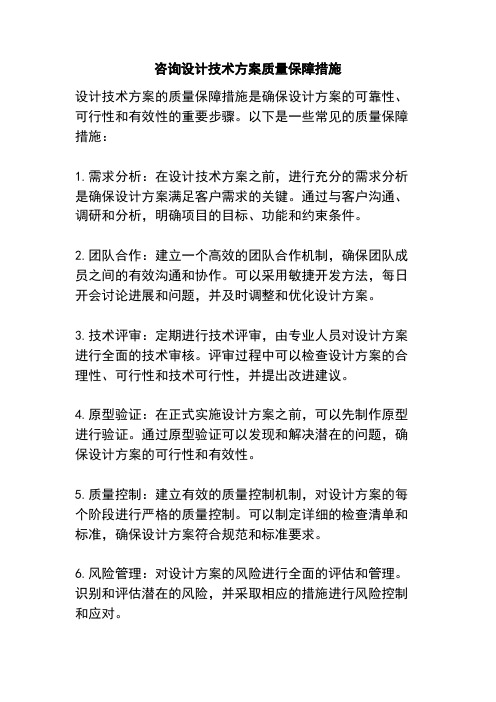 咨询设计技术方案质量保障措施

设计技术方案的质量保障措施是确保设计方案的可靠性、可行性和有效性的重要步骤。以下是一些常见的质量保障措施：

1. 需求分析：在设计技术方案之前，进行充分的需求分析是确保设计方案满足客户需求的关键。通过与客户沟通、调研和分析，明确项目的目标、功能和约束条件。

2. 团队合作：建立一个高效的团队合作机制，确保团队成员之间的有效沟通和协作。可以采用敏捷开发方法，每日开会讨论进展和问题，并及时调整和优化设计方案。

3. 技术评审：定期进行技术评审，由专业人员对设计方案进行全面的技术审核。评审过程中可以检查设计方案的合理性、可行性和技术可行性，并提出改进建议。

4. 原型验证：在正式实施设计方案之前，可以先制作原型进行验证。通过原型验证可以发现和解决潜在的问题，确保设计方案的可行性和有效性。

5. 质量控制：建立有效的质量控制机制，对设计方案的每个阶段进行严格的质量控制。可以制定详细的检查清单和标准，确保设计方案符合规范和标准要求。

6. 风险管理：对设计方案的风险进行全面的评估和管理。识别和评估潜在的风险，并采取相应的措施进行风险控制和应对。